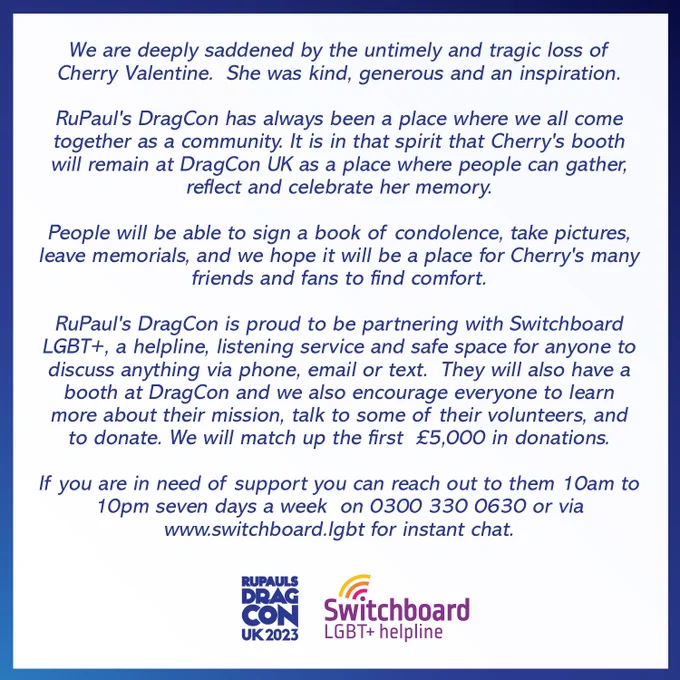 We are deeply saddened by the untimely and tragic loss of Cherry Valentine. She was kind, generous and an inspiration.

RuPaul's DragCon has always been a place where we all come together as a community. It is in that spirit that Cherry's booth will remain at DragCon UK as a place where people can gather, reflect and celebrate her memory.

People will be able to sign a book of condolence, take pictures, leave memorials, and we hope it will be a place for Cherry's many friends and fans to find comfort.

RuPaul's DragCon is proud to be partnering with Switchboard LGBT+, a helpline, listening service and safe space for anyone to discuss anything via phone, email or text. They will also have a booth at DragCon and we also encourage everyone to learn more about their mission, talk to some of their volunteers, and to donate. We will match up the first £5,000 in donations.

If you are in need of support you can reach out to them 10am to 10pm seven days a week on 0300 330 0630 or via www.switchboard.lgbt for instant chat.

RUPAULS
DRAG
CON
UK 2023

Switchboard
LGBT+ helpline